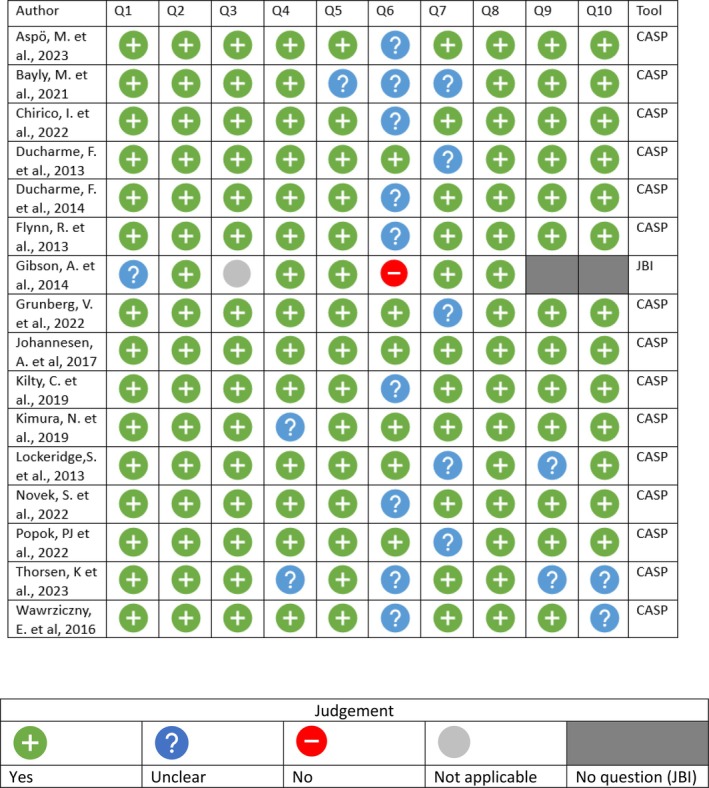 | Author | Q1 | Q2 | Q3 | Q4 | Q5 | Q6 | Q7 | Q8 | Q9 | Q10 | Tool |
|---|---|---|---|---|---|---|---|---|---|---|---|
| Aspö, M. et al., 2023 | + | + | + | + | + | ? | + | + | + | + | CASP |
| Bayly, M. et al., 2021 | + | + | + | + | ? | ? | ? | + | + | + | CASP |
| Chirico, I. et al., 2022 | + | + | + | + | + | ? | + | + | + | + | CASP |
| Ducharme, F. et al., 2013 | + | + | + | + | + | + | ? | + | + | + | CASP |
| Ducharme, F. et al., 2014 | + | + | + | + | + | ? | + | + | + | + | CASP |
| Flynn, R. et al., 2013 | + | + | + | + | + | ? | + | + | + | + | CASP |
| Gibson, A. et al., 2014 | ? | + |  | + | + | − | + | + |  |  | JBI |
| Grunberg, V. et al., 2022 | + | + | + | + | + | + | ? | + | + | + | CASP |
| Johannesen, A. et al, 2017 | + | + | + | + | + | + | + | + | + | + | CASP |
| Kilty, C. et al., 2019 | + | + | + | + | + | ? | + | + | + | + | CASP |
| Kimura, N. et al., 2019 | + | + | + | ? | + | + | + | + | + | + | CASP |
| Lockeridge,S. et al., 2013 | + | + | + | + | + | + | ? | + | ? | + | CASP |
| Novek, S. et al., 2022 | + | + | + | + | + | ? | + | + | + | + | CASP |
| Popok, PJ et al., 2022 | + | + | + | + | + | + | ? | + | + | + | CASP |
| Thorsen, K et al., 2023 | + | + | + | ? | + | ? | + | + | ? | ? | CASP |
| Wawrziczny, E. et al, 2016 | + | + | + | + | + | ? | + | + | + | ? | CASP |

| Judgement | | | | |
|---|---|---|---|---|
| + | ? | − | | |
| Yes | Unclear | No | Not applicable | No question (JBI) |